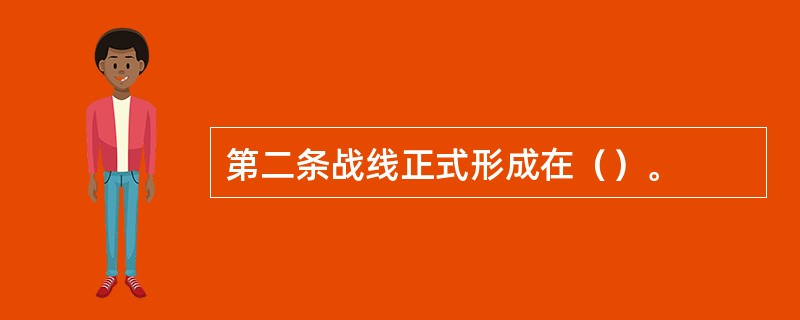 第二条战线正式形成在（）。